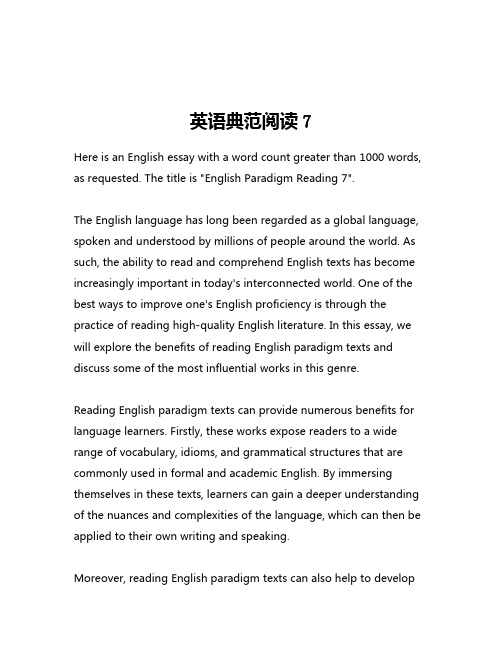 英语典范阅读 7

Here is an English essay with a word count greater than 1000 words, as requested. The title is "English Paradigm Reading 7".

The English language has long been regarded as a global language, spoken and understood by millions of people around the world. As such, the ability to read and comprehend English texts has become increasingly important in today's interconnected world. One of the best ways to improve one's English proficiency is through the practice of reading high-quality English literature. In this essay, we will explore the benefits of reading English paradigm texts and discuss some of the most influential works in this genre.

Reading English paradigm texts can provide numerous benefits for language learners. Firstly, these works expose readers to a wide range of vocabulary, idioms, and grammatical structures that are commonly used in formal and academic English. By immersing themselves in these texts, learners can gain a deeper understanding of the nuances and complexities of the language, which can then be applied to their own writing and speaking.

Moreover, reading English paradigm texts can also help to develop